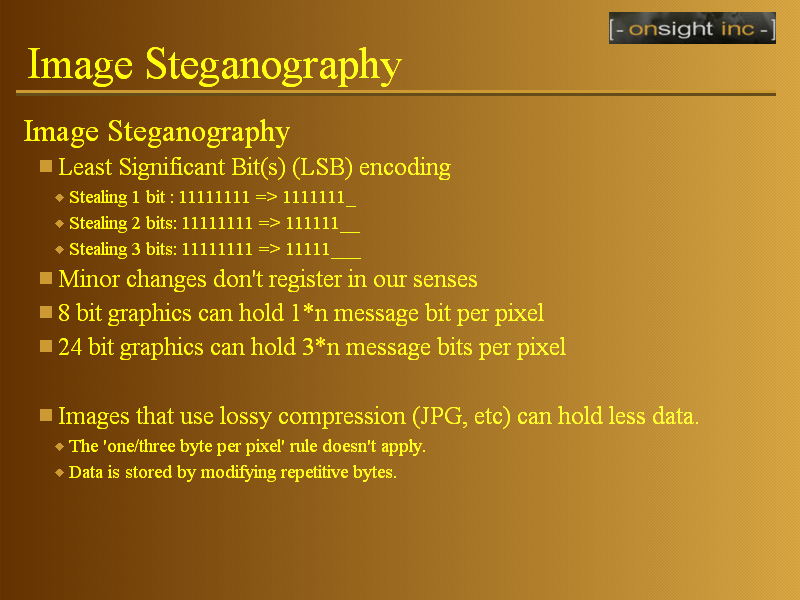 [- onsight inc -]

Image Steganography

Image Steganography

Least Significant Bit(s) (LSB) encoding

Stealing 1 bit : 11111111 => 1111111_

Stealing 2 bits: 11111111 => 111111__

Stealing 3 bits: 11111111 => 11111___

Minor changes don't register in our senses

8 bit graphics can hold 1*n message bit per pixel

24 bit graphics can hold 3*n message bits per pixel

Images that use lossy compression (JPG, etc) can hold less data.

The 'one/three byte per pixel' rule doesn't apply.

Data is stored by modifying repetitive bytes.